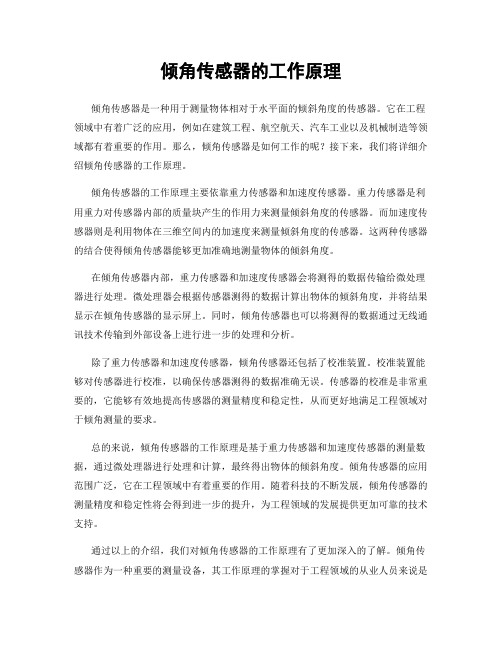 倾角传感器的工作原理

倾角传感器是一种用于测量物体相对于水平面的倾斜角度的传感器。它在工程领域中有着广泛的应用，例如在建筑工程、航空航天、汽车工业以及机械制造等领域都有着重要的作用。那么，倾角传感器是如何工作的呢？接下来，我们将详细介绍倾角传感器的工作原理。

倾角传感器的工作原理主要依靠重力传感器和加速度传感器。重力传感器是利用重力对传感器内部的质量块产生的作用力来测量倾斜角度的传感器。而加速度传感器则是利用物体在三维空间内的加速度来测量倾斜角度的传感器。这两种传感器的结合使得倾角传感器能够更加准确地测量物体的倾斜角度。

在倾角传感器内部，重力传感器和加速度传感器会将测得的数据传输给微处理器进行处理。微处理器会根据传感器测得的数据计算出物体的倾斜角度，并将结果显示在倾角传感器的显示屏上。同时，倾角传感器也可以将测得的数据通过无线通讯技术传输到外部设备上进行进一步的处理和分析。

除了重力传感器和加速度传感器，倾角传感器还包括了校准装置。校准装置能够对传感器进行校准，以确保传感器测得的数据准确无误。传感器的校准是非常重要的，它能够有效地提高传感器的测量精度和稳定性，从而更好地满足工程领域对于倾角测量的要求。

总的来说，倾角传感器的工作原理是基于重力传感器和加速度传感器的测量数据，通过微处理器进行处理和计算，最终得出物体的倾斜角度。倾角传感器的应用范围广泛，它在工程领域中有着重要的作用。随着科技的不断发展，倾角传感器的测量精度和稳定性将会得到进一步的提升，为工程领域的发展提供更加可靠的技术支持。

通过以上的介绍，我们对倾角传感器的工作原理有了更加深入的了解。倾角传感器作为一种重要的测量设备，其工作原理的掌握对于工程领域的从业人员来说是